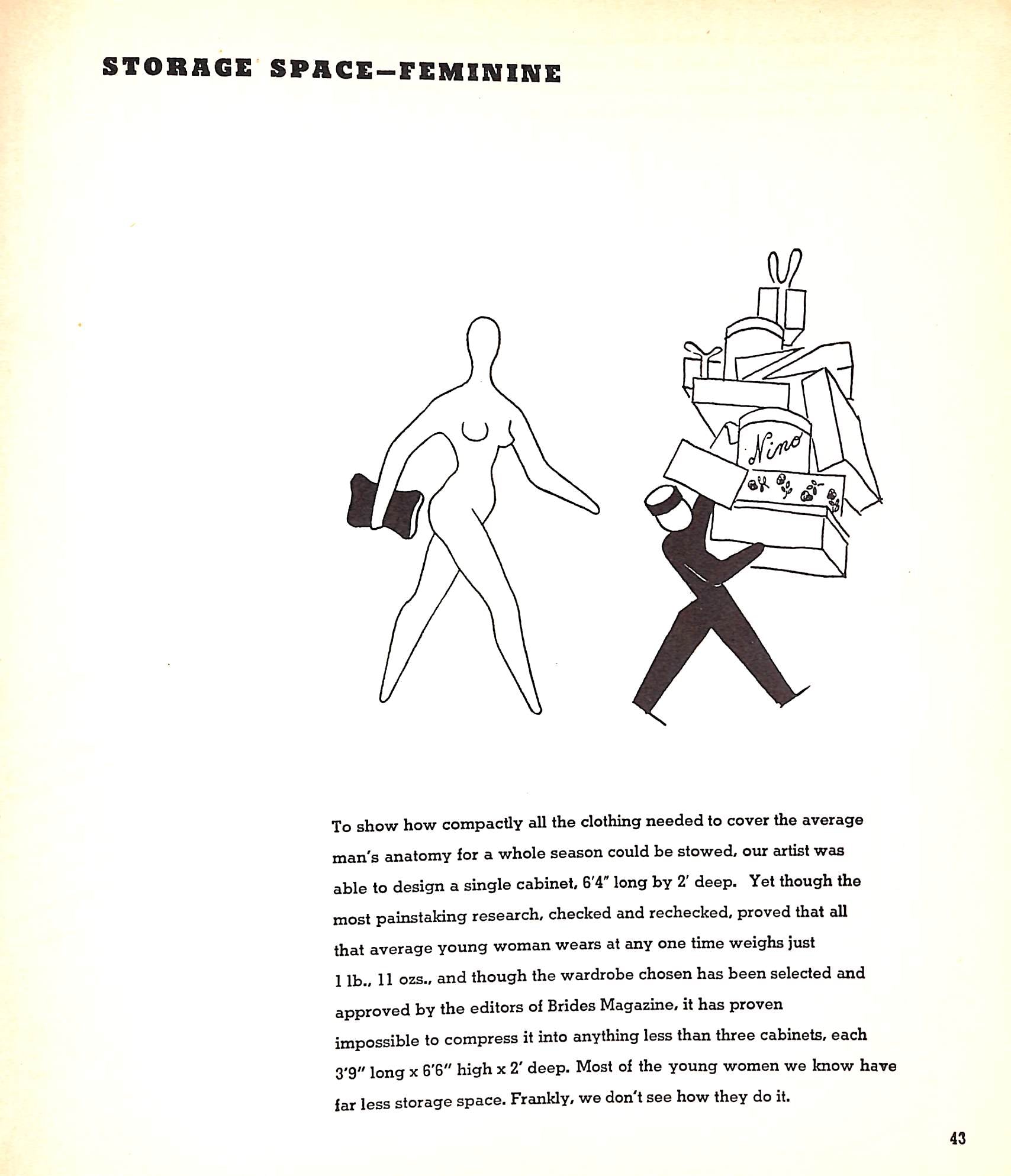 STORAGE SPACE—FEMININE

Nino

To show how compactly all the clothing needed to cover the average man's anatomy for a whole season could be stowed, our artist was able to design a single cabinet, 6'4" long by 2' deep. Yet though the most painstaking research, checked and rechecked, proved that all that average young woman wears at any one time weighs just 1 lb., 11 ozs., and though the wardrobe chosen has been selected and approved by the editors of Brides Magazine, it has proven impossible to compress it into anything less than three cabinets, each 3'9" long x 6'6" high x 2' deep. Most of the young women we know have far less storage space. Frankly, we don't see how they do it.

43